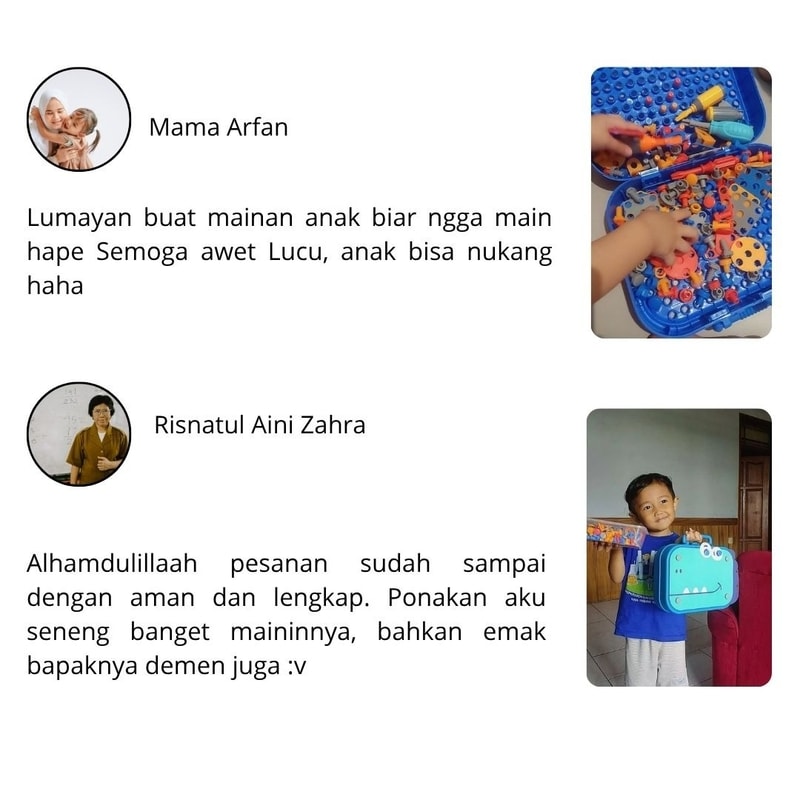 Mama Arfan

Lumayan buat mainan anak biar ngga main hape Semoga awet Lucu, anak bisa nukang haha

Risnatul Aini Zahra

Alhamdulillaah pesanan sudah sampai dengan aman dan lengkap. Ponakan aku seneng banget maininnya, bahkan emak bapaknya demen juga :v